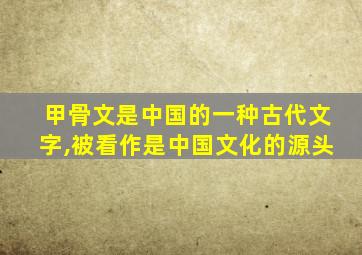 甲骨文是中国的一种古代文字,被看作是中国文化的源头